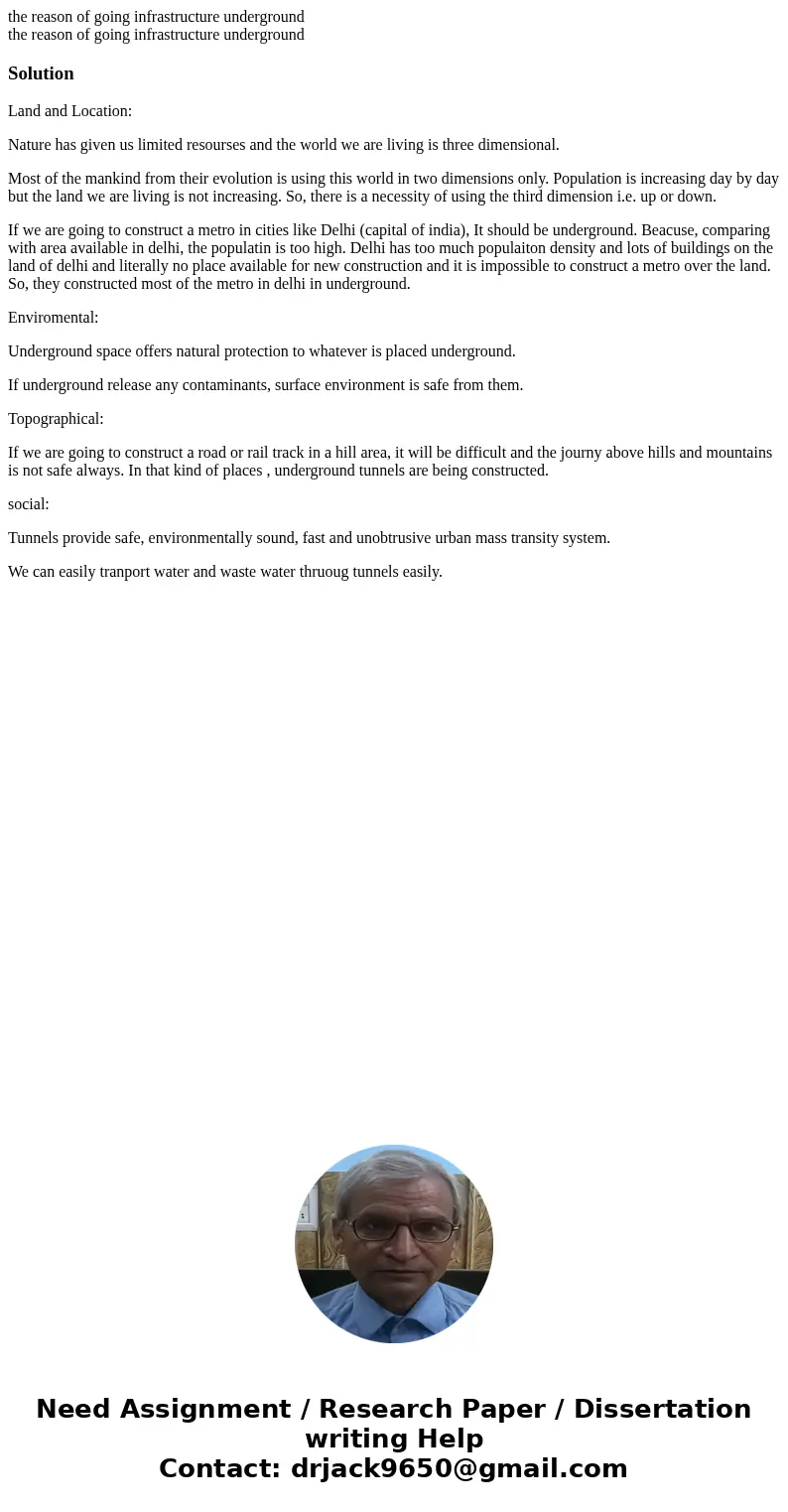 the reason of going infrastructure underground
the reason of going infrastructure underground

Solution

Land and Location:

Nature has given us limited resourses and the world we are living is three dimensional.

Most of the mankind from their evolution is using this world in two dimensions only. Population is increasing day by day but the land we are living is not increasing. So, there is a necessity of using the third dimension i.e. up or down.

If we are going to construct a metro in cities like Delhi (capital of india), It should be underground. Beacuse, comparing with area available in delhi, the populatin is too high. Delhi has too much populaiton density and lots of buildings on the land of delhi and literally no place available for new construction and it is impossible to construct a metro over the land. So, they constructed most of the metro in delhi in underground.

Enviromental:

Underground space offers natural protection to whatever is placed underground.

If underground release any contaminants, surface environment is safe from them.

Topographical:

If we are going to construct a road or rail track in a hill area, it will be difficult and the journy above hills and mountains is not safe always. In that kind of places , underground tunnels are being constructed.

social:

Tunnels provide safe, environmentally sound, fast and unobtrusive urban mass transity system.

We can easily tranport water and waste water thruoug tunnels easily.

Need Assignment / Research Paper / Dissertation writing Help
Contact: drjack9650@gmail.com